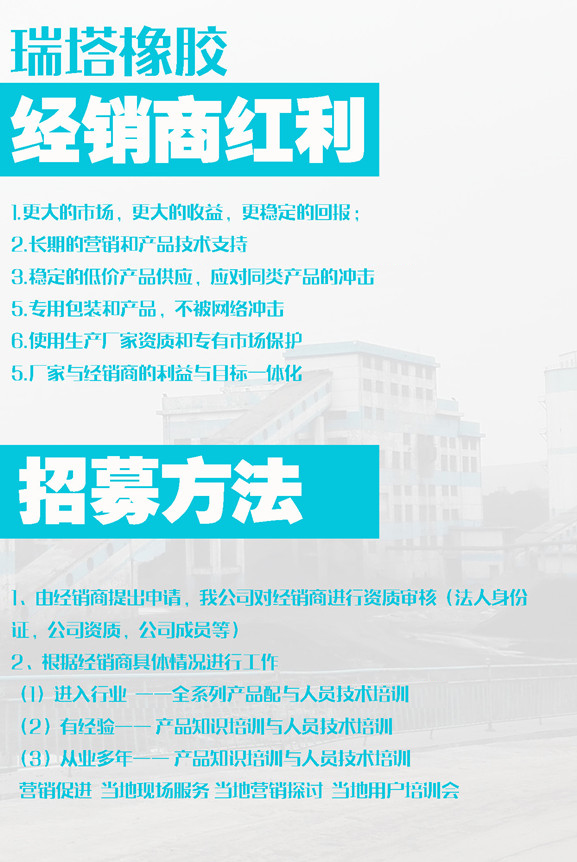 瑞塔橡胶

经销商红利

1.更大的市场，更大的收益，更稳定的回报；
2.长期的营销和产品技术支持
3.稳定的低价产品供应，应对同类产品的冲击
5.专用包装和产品，不被网络冲击
6.使用生产厂家资质和专有市场保护
5.厂家与经销商的利益与目标一体化

招募方法

1、由经销商提出申请，我公司对经销商进行资质审核（法人身份证，公司资质，公司成员等）
2、根据经销商具体情况进行工作
（1）进入行业 ——全系列产品配与人员技术培训
（2）有经验—— 产品知识培训与人员技术培训
（3）从业多年—— 产品知识培训与人员技术培训
营销促进 当地现场服务 当地营销探讨 当地用户培训会